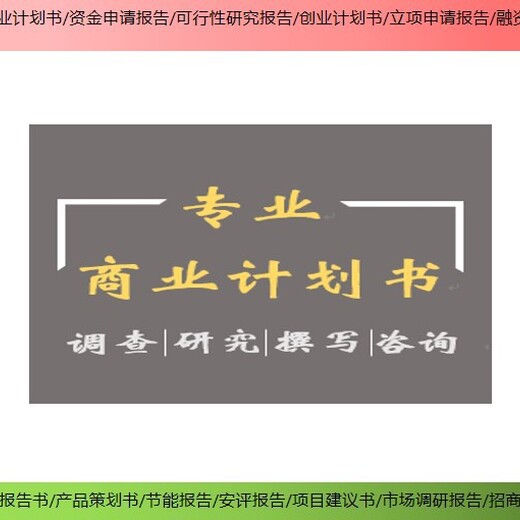 业计划书/资金申请报告/可行性研究报告/创业计划书/立项申请报告/融资

专业

商业计划书

调查|研究|撰写|咨询

报告书/产品策划书/节能报告/安评报告/项目建议书/市场调研报告/招商